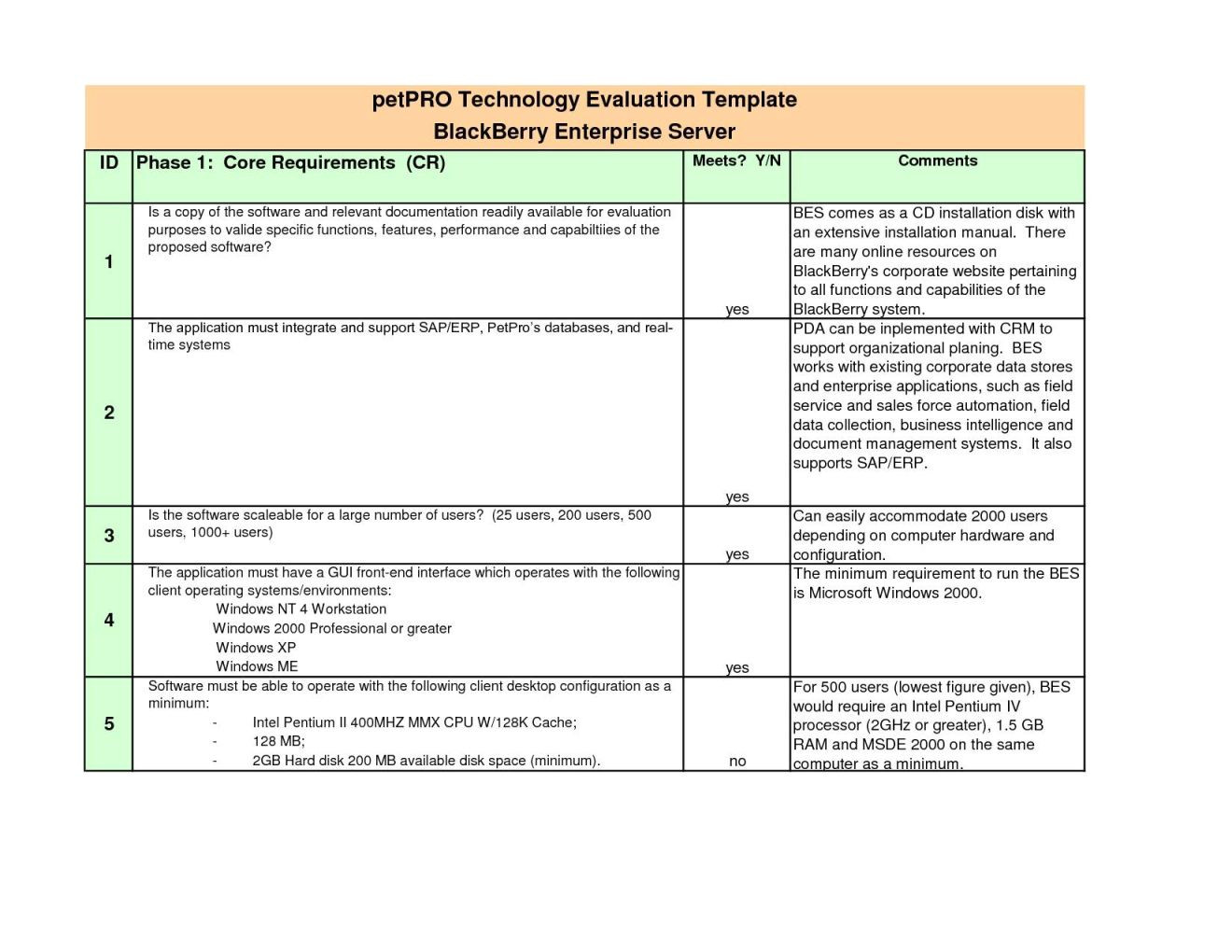 petPRO Technology Evaluation Template
BlackBerry Enterprise Server

| ID | Phase 1: Core Requirements (CR) | Meets? Y/N | Comments |
|---|---|---|---|
| 1 | Is a copy of the software and relevant documentation readily available for evaluation purposes to valide specific functions, features, performance and capabiltiies of the proposed software? | yes | BES comes as a CD installation disk with an extensive installation manual. There are many online resources on BlackBerry's corporate website pertaining to all functions and capabilities of the BlackBerry system. |
| 2 | The application must integrate and support SAP/ERP, PetPro's databases, and real-time systems | yes | PDA can be inplemented with CRM to support organizational planing. BES works with existing corporate data stores and enterprise applications, such as field service and sales force automation, field data collection, business intelligence and document management systems. It also supports SAP/ERP. |
| 3 | Is the software scaleable for a large number of users? (25 users, 200 users, 500 users, 1000+ users) | yes | Can easily accommodate 2000 users depending on computer hardware and configuration. |
| 4 | The application must have a GUI front-end interface which operates with the following client operating systems/environments: Windows NT 4 Workstation Windows 2000 Professional or greater Windows XP Windows ME | yes | The minimum requirement to run the BES is Microsoft Windows 2000. |
| 5 | Software must be able to operate with the following client desktop configuration as a minimum: - Intel Pentium II 400MHZ MMX CPU W/128K Cache; - 128 MB; - 2GB Hard disk 200 MB available disk space (minimum). | no | For 500 users (lowest figure given), BES would require an Intel Pentium IV processor (2GHz or greater), 1.5 GB RAM and MSDE 2000 on the same computer as a minimum. |